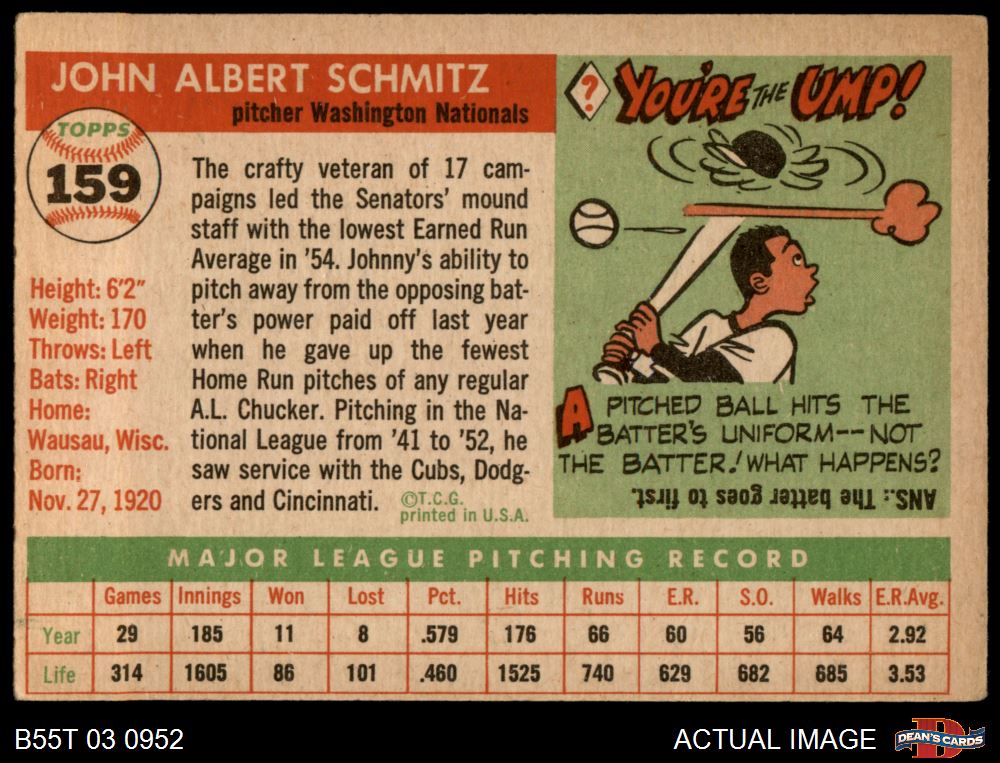 JOHN ALBERT SCHMITZ

pitcher Washington Nationals

TOPPS

159

Height: 6'2"
Weight: 170
Throws: Left
Bats: Right
Home:
Wausau, Wisc.
Born:
Nov. 27, 1920

The crafty veteran of 17 campaigns led the Senators' mound staff with the lowest Earned Run Average in '54. Johnny's ability to pitch away from the opposing batter's power paid off last year when he gave up the fewest Home Run pitches of any regular A.L. Chucker. Pitching in the National League from '41 to '52, he saw service with the Cubs, Dodgers and Cincinnati.

©T.C.G.
printed in U.S.A.

? YOU'RE THE UMP!

A PITCHED BALL HITS THE BATTER'S UNIFORM--NOT THE BATTER! WHAT HAPPENS?

ANS.: The batter goes to first.

MAJOR LEAGUE PITCHING RECORD

| | Games | Innings | Won | Lost | Pct. | Hits | Runs | E.R. | S.O. | Walks | E.R.Avg. |
|---|---|---|---|---|---|---|---|---|---|---|---|
| Year | 29 | 185 | 11 | 8 | .579 | 176 | 66 | 60 | 56 | 64 | 2.92 |
| Life | 314 | 1605 | 86 | 101 | .460 | 1525 | 740 | 629 | 682 | 685 | 3.53 |

B55T 03 0952

ACTUAL IMAGE

DEAN'S CARDS